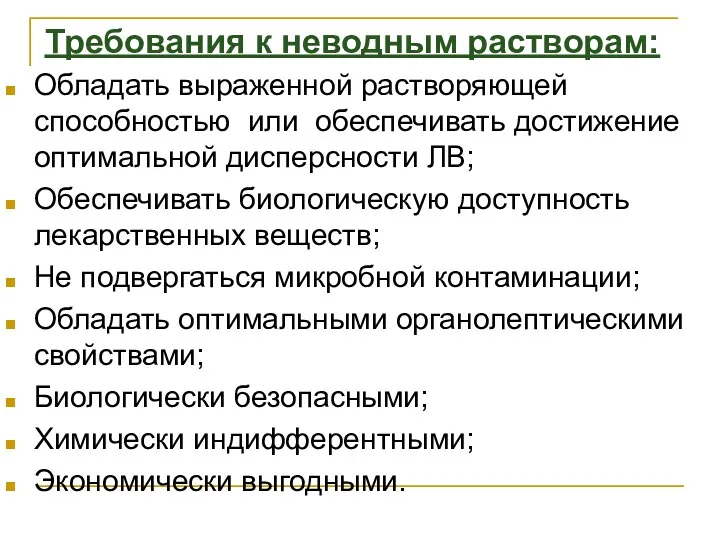 Требования к неводным растворам:

Обладать выраженной растворяющей способностью или обеспечивать достижение оптимальной дисперсности ЛВ;

Обеспечивать биологическую доступность лекарственных веществ;

Не подвергаться микробной контаминации;

Обладать оптимальными органолептическими свойствами;

Биологически безопасными;

Химически индифферентными;

Экономически выгодными.